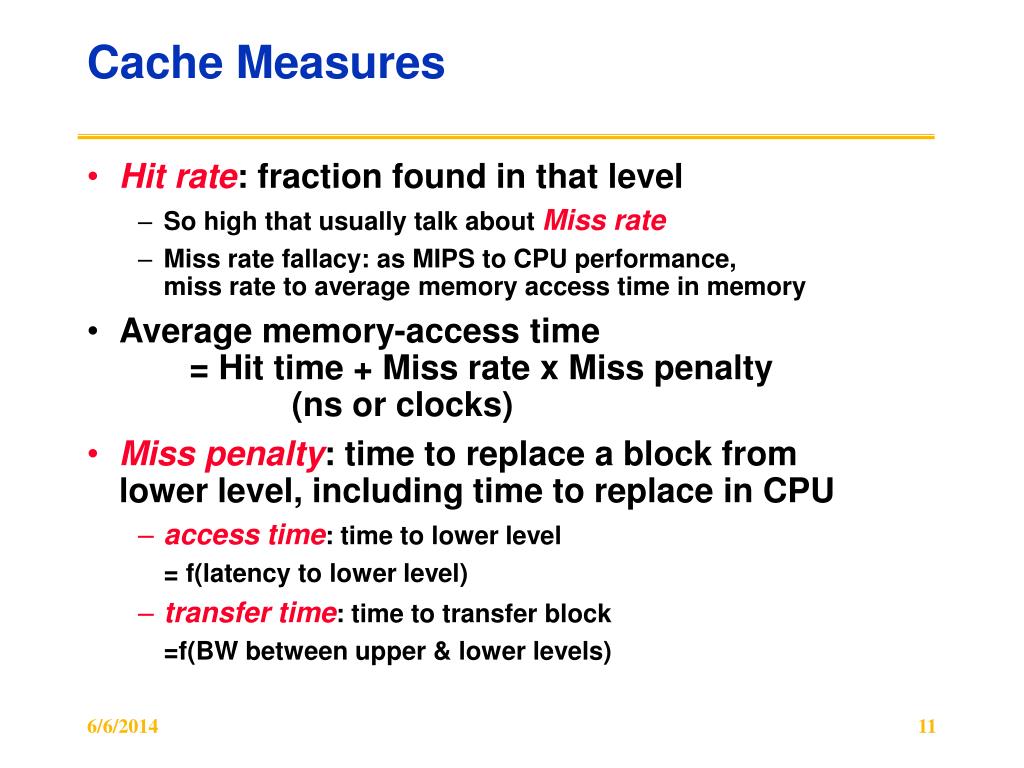 Cache Measures

• Hit rate: fraction found in that level
– So high that usually talk about Miss rate
– Miss rate fallacy: as MIPS to CPU performance, miss rate to average memory access time in memory

• Average memory-access time
= Hit time + Miss rate x Miss penalty
(ns or clocks)

• Miss penalty: time to replace a block from lower level, including time to replace in CPU
– access time: time to lower level
= f(latency to lower level)
– transfer time: time to transfer block
=f(BW between upper & lower levels)

6/6/2014

11